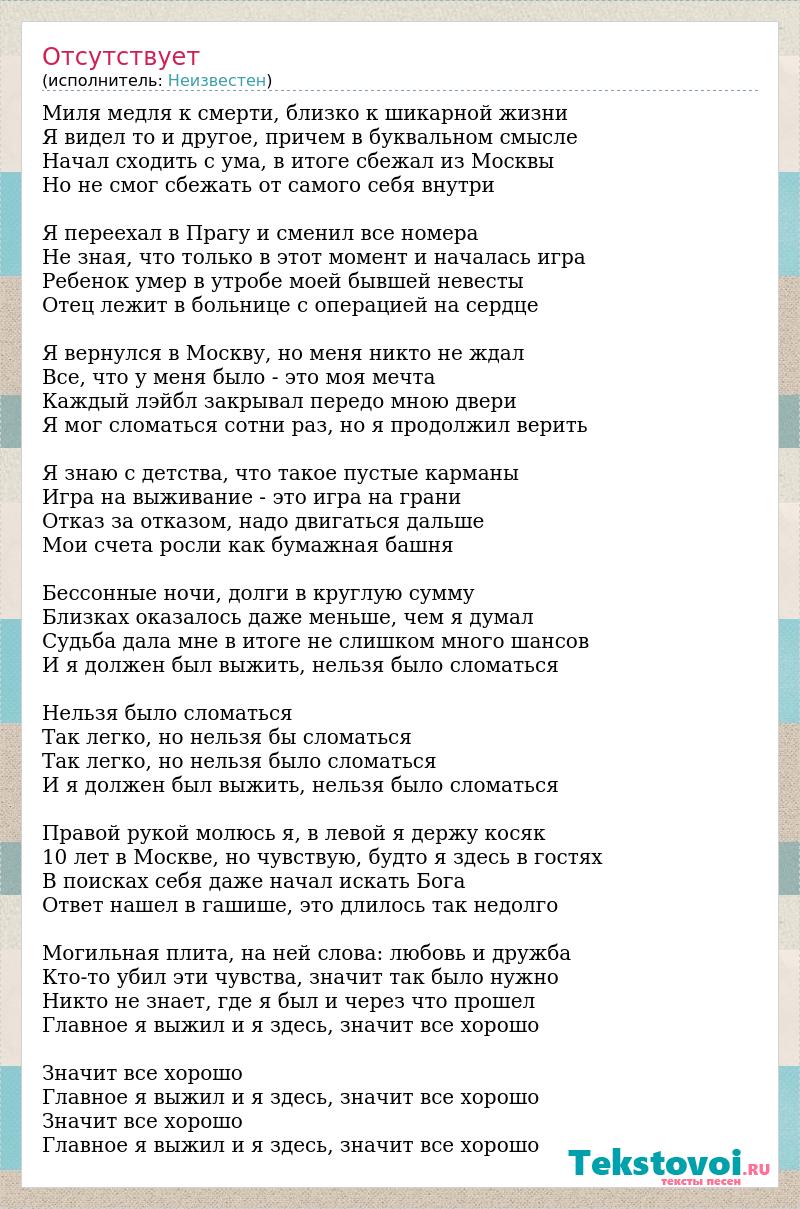 Отсутствует
(исполнитель: Неизвестен)

Миля медля к смерти, близко к шикарной жизни
Я видел то и другое, причем в буквальном смысле
Начал сходить с ума, в итоге сбежал из Москвы
Но не смог сбежать от самого себя внутри

Я переехал в Прагу и сменил все номера
Не зная, что только в этот момент и началась игра
Ребенок умер в утробе моей бывшей невесты
Отец лежит в больнице с операцией на сердце

Я вернулся в Москву, но меня никто не ждал
Все, что у меня было - это моя мечта
Каждый лэйбл закрывал передо мною двери
Я мог сломаться сотни раз, но я продолжил верить

Я знаю с детства, что такое пустые карманы
Игра на выживание - это игра на грани
Отказ за отказом, надо двигаться дальше
Мои счета росли как бумажная башня

Бессонные ночи, долги в круглую сумму
Близках оказалось даже меньше, чем я думал
Судьба дала мне в итоге не слишком много шансов
И я должен был выжить, нельзя было сломаться

Нельзя было сломаться
Так легко, но нельзя бы сломаться
Так легко, но нельзя было сломаться
И я должен был выжить, нельзя было сломаться

Правой рукой молюсь я, в левой я держу косяк
10 лет в Москве, но чувствую, будто я здесь в гостях
В поисках себя даже начал искать Бога
Ответ нашел в гашише, это длилось так недолго

Могильная плита, на ней слова: любовь и дружба
Кто-то убил эти чувства, значит так было нужно
Никто не знает, где я был и через что прошел
Главное я выжил и я здесь, значит все хорошо

Значит все хорошо
Главное я выжил и я здесь, значит все хорошо
Значит все хорошо
Главное я выжил и я здесь, значит все хорошо

Tekstovoi.RU
тексты песен